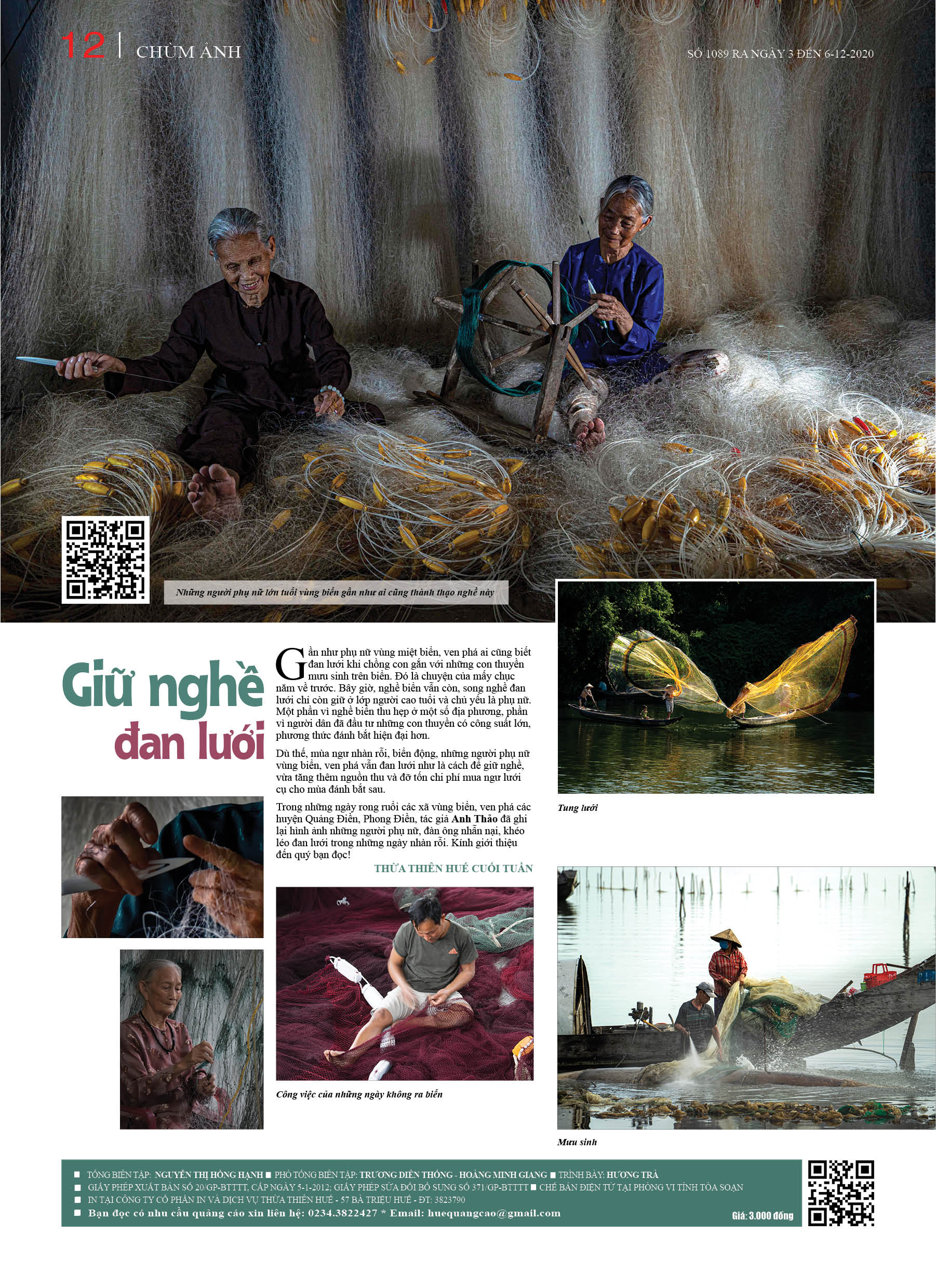 12 | CHÙM ẢNH

SỐ 1089 RA NGÀY 3 ĐẾN 6-12-2020

Những người phụ nữ lớn tuổi vùng biển gần như ai cũng thành thạo nghề này

Giữ nghề đan lưới

Gần như phụ nữ vùng miệt biển, ven phá ai cũng biết đan lưới khi chồng con gắn với những con thuyền mưu sinh trên biển. Đó là chuyện của mấy chục năm về trước. Bây giờ, nghề biển vẫn còn, song nghề đan lưới chỉ còn giữ ở lớp người cao tuổi và chủ yếu là phụ nữ. Một phần vì nghề biển thu hẹp ở một số địa phương, phần vì người dân đã đầu tư những con thuyền có công suất lớn, phương thức đánh bắt hiện đại hơn.

Dù thế, mùa ngư nhàn rỗi, biển động, những người phụ nữ vùng biển, ven phá vẫn đan lưới như là cách để giữ nghề, vừa tăng thêm nguồn thu và đỡ tốn chi phí mua ngư lưới cụ cho mùa đánh bắt sau.

Trong những ngày rong ruổi các xã vùng biển, ven phá các huyện Quảng Điền, Phong Điền, tác giả Anh Thảo đã ghi lại hình ảnh những người phụ nữ, đàn ông nhẫn nại, khéo léo đan lưới trong những ngày nhàn rỗi. Kính giới thiệu đến quý bạn đọc!

THỪA THIÊN HUẾ CUỐI TUẦN

Tung lưới

Công việc của những ngày không ra biển

Mưu sinh

■ TỔNG BIÊN TẬP: NGUYỄN THỊ HỒNG HẠNH ■ PHÓ TỔNG BIÊN TẬP: TRƯƠNG DIÊN THỐNG - HOÀNG MINH GIANG ■ TRÌNH BÀY: HƯƠNG TRÀ
■ GIẤY PHÉP XUẤT BẢN SỐ 20/GP-BTTTT, CẤP NGÀY 5-1-2012; GIẤY PHÉP SỬA ĐỔI BỔ SUNG SỐ 371/GP-BTTTT ■ CHẾ BẢN ĐIỆN TỬ TẠI PHÒNG VI TÍNH TÒA SOẠN
■ IN TẠI CÔNG TY CỔ PHẦN IN VÀ DỊCH VỤ THỪA THIÊN HUẾ - 57 BÀ TRIỆU HUẾ - ĐT: 3823790
■ Bạn đọc có nhu cầu quảng cáo xin liên hệ: 0234.3822427 * Email: huequangcao@gmail.com

Giá: 3.000 đồng